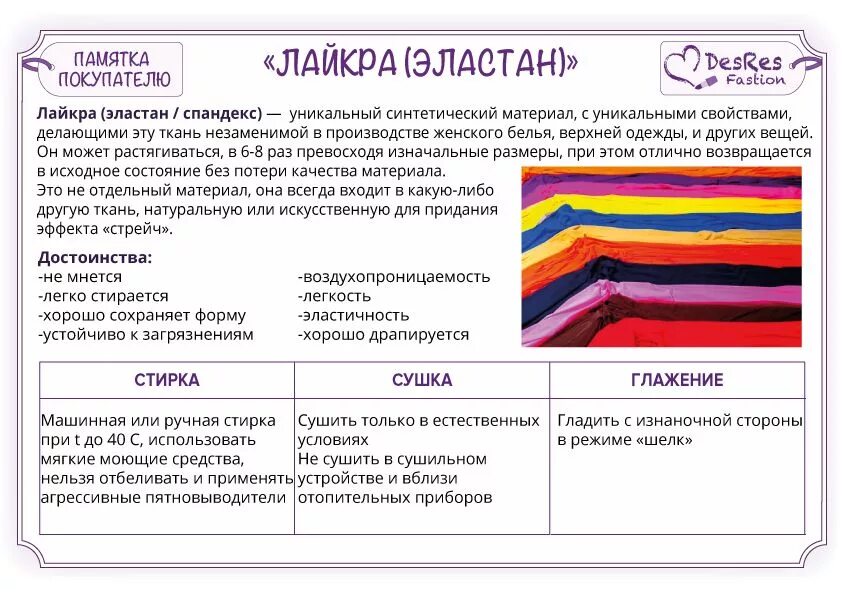 ПАМЯТКА ПОКУПАТЕЛЮ

«ЛАЙКРА (ЭЛАСТАН)»

DesRes Fastion

Лайкра (эластан / спандекс) — уникальный синтетический материал, с уникальными свойствами, делающими эту ткань незаменимой в производстве женского белья, верхней одежды, и других вещей. Он может растягиваться, в 6-8 раз превосходя изначальные размеры, при этом отлично возвращается в исходное состояние без потери качества материала.
Это не отдельный материал, она всегда входит в какую-либо другую ткань, натуральную или искусственную для придания эффекта «стрейч».

Достоинства:
-не мнется
-легко стирается
-хорошо сохраняет форму
-устойчиво к загрязнениям
-воздухопроницаемость
-легкость
-эластичность
-хорошо драпируется

| СТИРКА | СУШКА | ГЛАЖЕНИЕ |
|---|---|---|
| Машинная или ручная стирка при t до 40 С, использовать мягкие моющие средства, нельзя отбеливать и применять агрессивные пятновыводители | Сушить только в естественных условиях Не сушить в сушильном устройстве и вблизи отопительных приборов | Гладить с изнаночной стороны в режиме «шелк» |